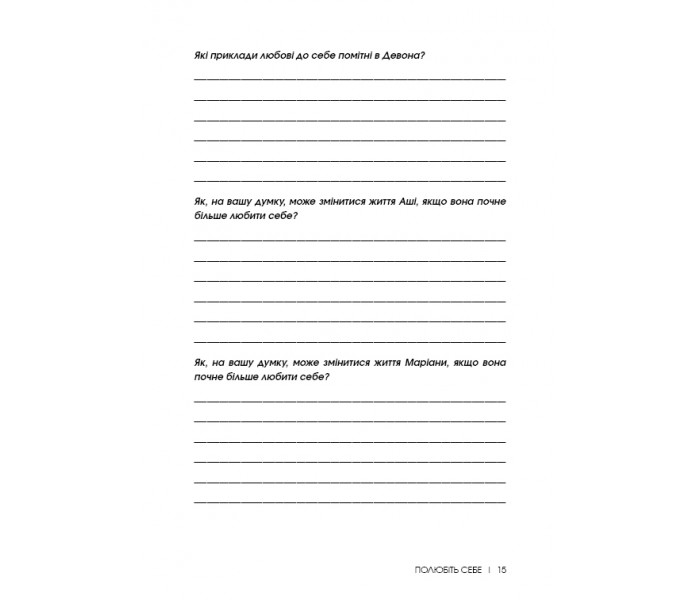 Які приклади любові до себе помітні в Девона?

Як, на вашу думку, може змінитися життя Аші, якщо вона почне більше любити себе?

Як, на вашу думку, може змінитися життя Маріани, якщо вона почне більше любити себе?

ПОЛЮБІТЬ СЕБЕ | 15